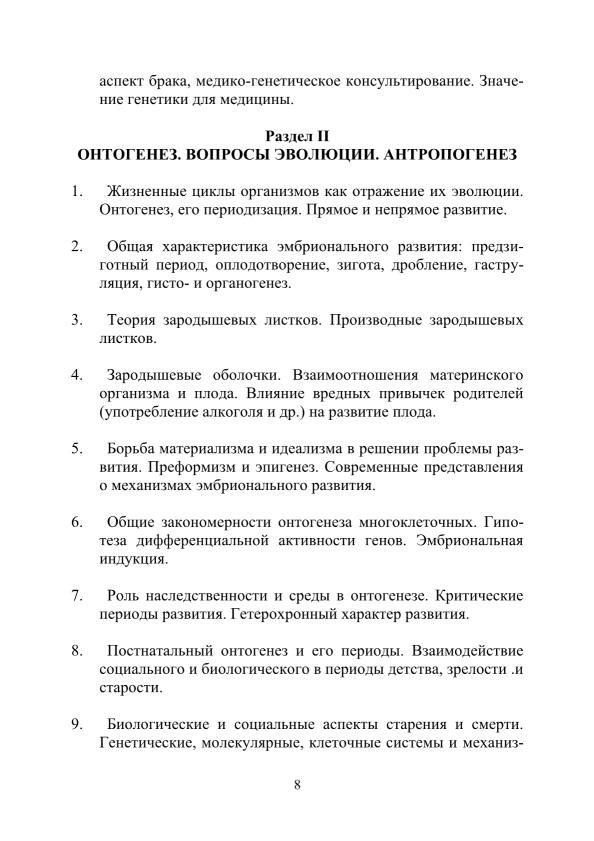 аспект брака, медико-генетическое консультирование. Значение генетики для медицины.

Раздел II
ОНТОГЕНЕЗ. ВОПРОСЫ ЭВОЛЮЦИИ. АНТРОПОГЕНЕЗ

1. Жизненные циклы организмов как отражение их эволюции. Онтогенез, его периодизация. Прямое и непрямое развитие.

2. Общая характеристика эмбрионального развития: предзиготный период, оплодотворение, зигота, дробление, гаструляция, гисто- и органогенез.

3. Теория зародышевых листков. Производные зародышевых листков.

4. Зародышевые оболочки. Взаимоотношения материнского организма и плода. Влияние вредных привычек родителей (употребление алкоголя и др.) на развитие плода.

5. Борьба материализма и идеализма в решении проблемы развития. Преформизм и эпигенез. Современные представления о механизмах эмбрионального развития.

6. Общие закономерности онтогенеза многоклеточных. Гипотеза дифференциальной активности генов. Эмбриональная индукция.

7. Роль наследственности и среды в онтогенезе. Критические периоды развития. Гетерохронный характер развития.

8. Постнатальный онтогенез и его периоды. Взаимодействие социального и биологического в периоды детства, зрелости .и старости.

9. Биологические и социальные аспекты старения и смерти. Генетические, молекулярные, клеточные системы и механиз-

8